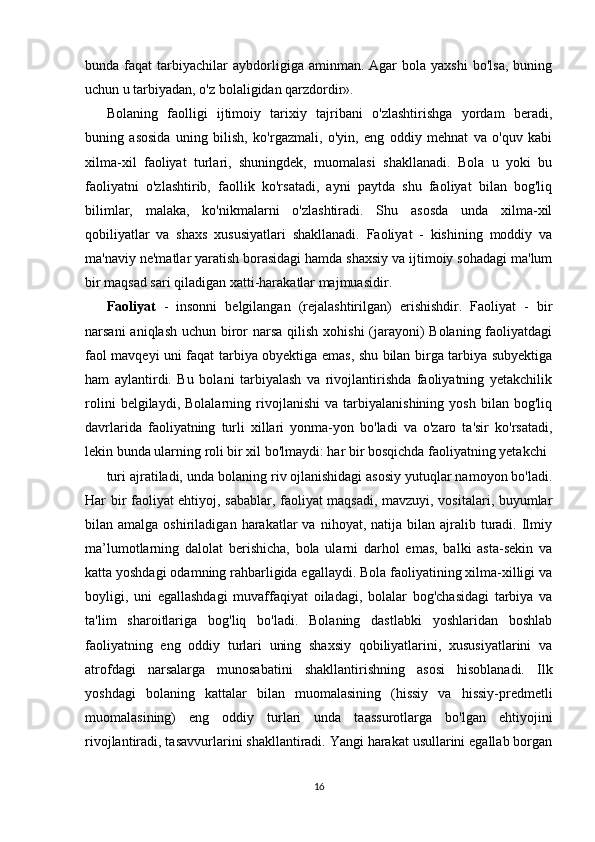 bunda faqat tarbiyachilar aybdorligiga aminman. Agar bola yaxshi bo'lsa, buning uchun u tarbiyadan, o'z bolaligidan qarzdordir».

Bolaning faolligi ijtimoiy tarixiy tajribani o'zlashtirishga yordam beradi, buning asosida uning bilish, ko'rgazmali, o'yin, eng oddiy mehnat va o'quv kabi xilma-xil faoliyat turlari, shuningdek, muomalasi shakllanadi. Bola u yoki bu faoliyatni o'zlashtirib, faollik ko'rsatadi, ayni paytda shu faoliyat bilan bog'liq bilimlar, malaka, ko'nikmalarni o'zlashtiradi. Shu asosda unda xilma-xil qobiliyatlar va shaxs xususiyatlari shakllanadi. Faoliyat - kishining moddiy va ma'naviy ne'matlar yaratish borasidagi hamda shaxsiy va ijtimoiy sohadagi ma'lum bir maqsad sari qiladigan xatti-harakatlar majmuasidir.

Faoliyat - insonni belgilangan (rejalashtirilgan) erishishdir. Faoliyat - bir narsani aniqlash uchun biror narsa qilish xohishi (jarayoni) Bolaning faoliyatdagi faol mavqeyi uni faqat tarbiya obyektiga emas, shu bilan birga tarbiya subyektiga ham aylantirdi. Bu bolani tarbiyalash va rivojlantirishda faoliyatning yetakchilik rolini belgilaydi, Bolalarning rivojlanishi va tarbiyalanishining yosh bilan bog'liq davrlarida faoliyatning turli xillari yonma-yon bo'ladi va o'zaro ta'sir ko'rsatadi, lekin bunda ularning roli bir xil bo'lmaydi: har bir bosqichda faoliyatning yetakchi

turi ajratiladi, unda bolaning riv ojlanishidagi asosiy yutuqlar namoyon bo'ladi. Har bir faoliyat ehtiyoj, sabablar, faoliyat maqsadi, mavzuyi, vositalari, buyumlar bilan amalga oshiriladigan harakatlar va nihoyat, natija bilan ajralib turadi. Ilmiy ma’lumotlarning dalolat berishicha, bola ularni darhol emas, balki asta-sekin va katta yoshdagi odamning rahbarligida egallaydi. Bola faoliyatining xilma-xilligi va boyligi, uni egallashdagi muvaffaqiyat oiladagi, bolalar bog'chasidagi tarbiya va ta'lim sharoitlariga bog'liq bo'ladi. Bolaning dastlabki yoshlaridan boshlab faoliyatning eng oddiy turlari uning shaxsiy qobiliyatlarini, xususiyatlarini va atrofdagi narsalarga munosabatini shakllantirishning asosi hisoblanadi. Ilk yoshdagi bolaning kattalar bilan muomalasining (hissiy va hissiy-predmetli muomalasining) eng oddiy turlari unda taassurotlarga bo'lgan ehtiyojini rivojlantiradi, tasavvurlarini shakllantiradi. Yangi harakat usullarini egallab borgan

16